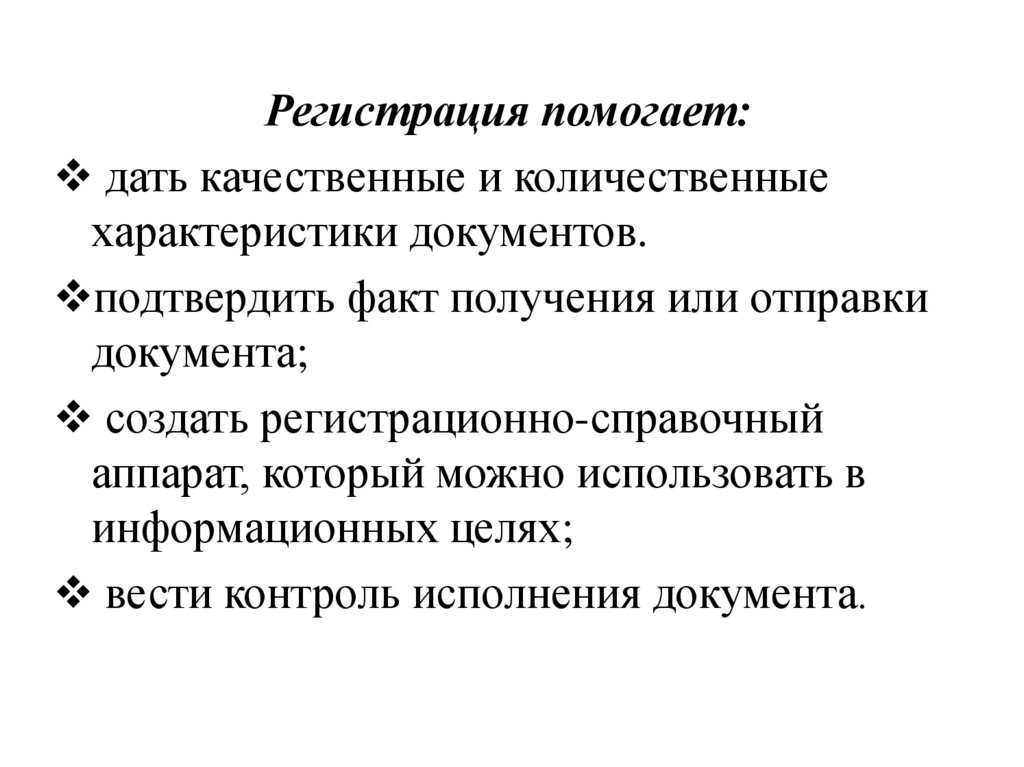 Регистрация помогает:

❖ дать качественные и количественные характеристики документов.

❖подтвердить факт получения или отправки документа;

❖ создать регистрационно-справочный аппарат, который можно использовать в информационных целях;

❖ вести контроль исполнения документа.